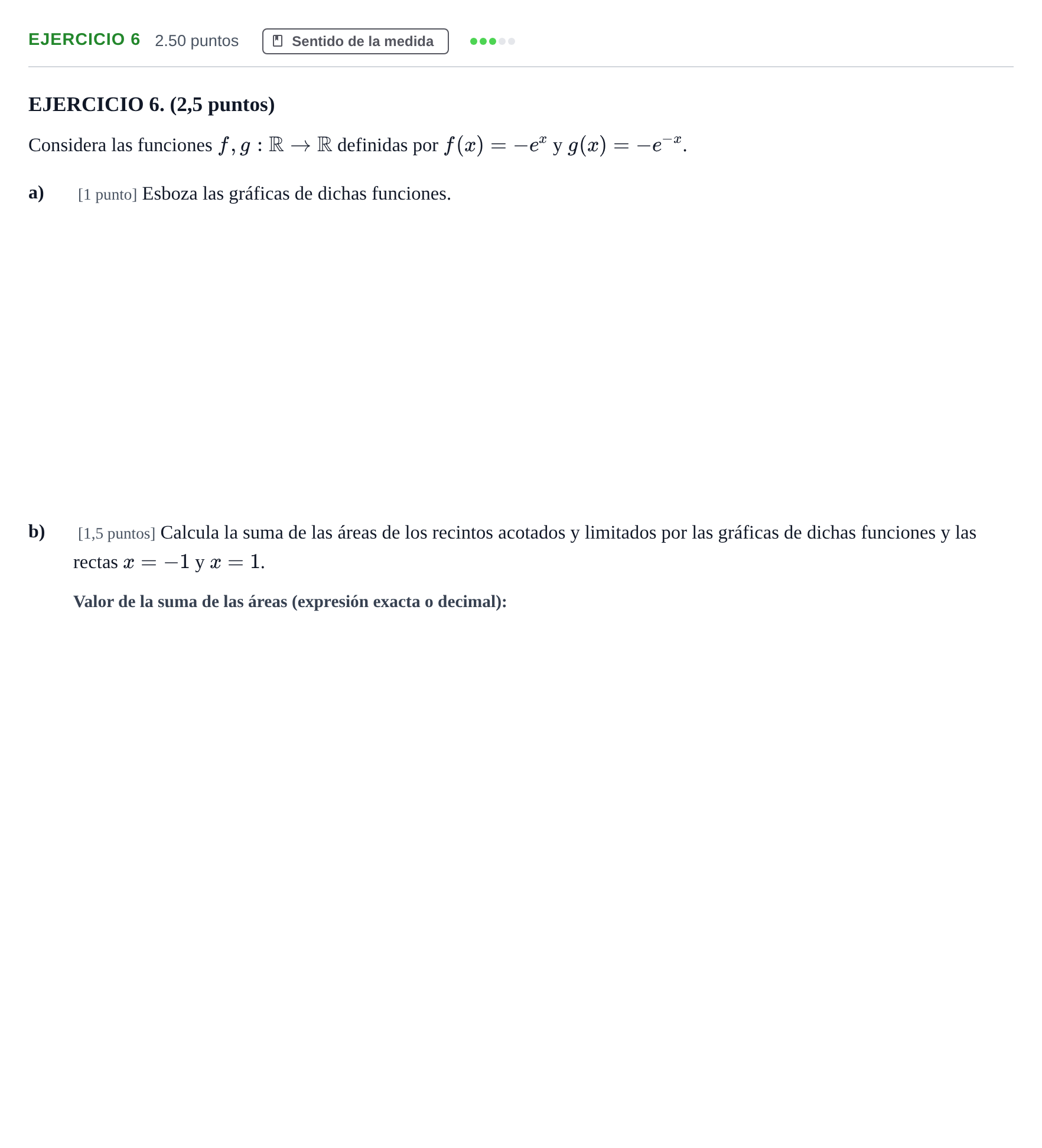 EJERCICIO 6 2.50 puntos Sentido de la medida

EJERCICIO 6. (2,5 puntos)

Considera las funciones $f, g : \mathbb{R} \to \mathbb{R}$ definidas por $f(x) = -e^x$ y $g(x) = -e^{-x}$.

a) [1 punto] Esboza las gráficas de dichas funciones.

b) [1,5 puntos] Calcula la suma de las áreas de los recintos acotados y limitados por las gráficas de dichas funciones y las rectas $x = -1$ y $x = 1$.

Valor de la suma de las áreas (expresión exacta o decimal):